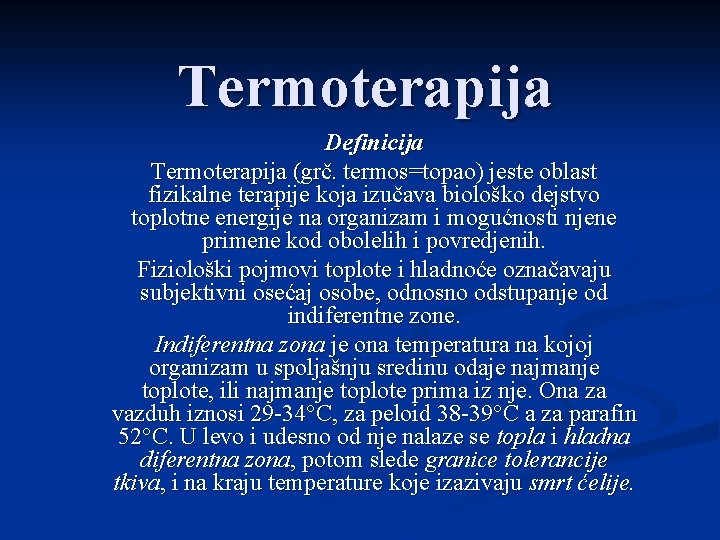 Termoterapija

Definicija

Termoterapija (grč. termos=topao) jeste oblast fizikalne terapije koja izučava biološko dejstvo toplotne energije na organizam i mogućnosti njene primene kod obolelih i povredjenih.

Fiziološki pojmovi toplote i hladnoće označavaju subjektivni osećaj osobe, odnosno odstupanje od indiferentne zone.

Indiferentna zona je ona temperatura na kojoj organizam u spoljašnju sredinu odaje najmanje toplote, ili najmanje toplote prima iz nje. Ona za vazduh iznosi 29-34°C, za peloid 38-39°C a za parafin 52°C. U levo i udesno od nje nalaze se topla i hladna diferentna zona, potom slede granice tolerancije tkiva, i na kraju temperature koje izazivaju smrt ćelije.